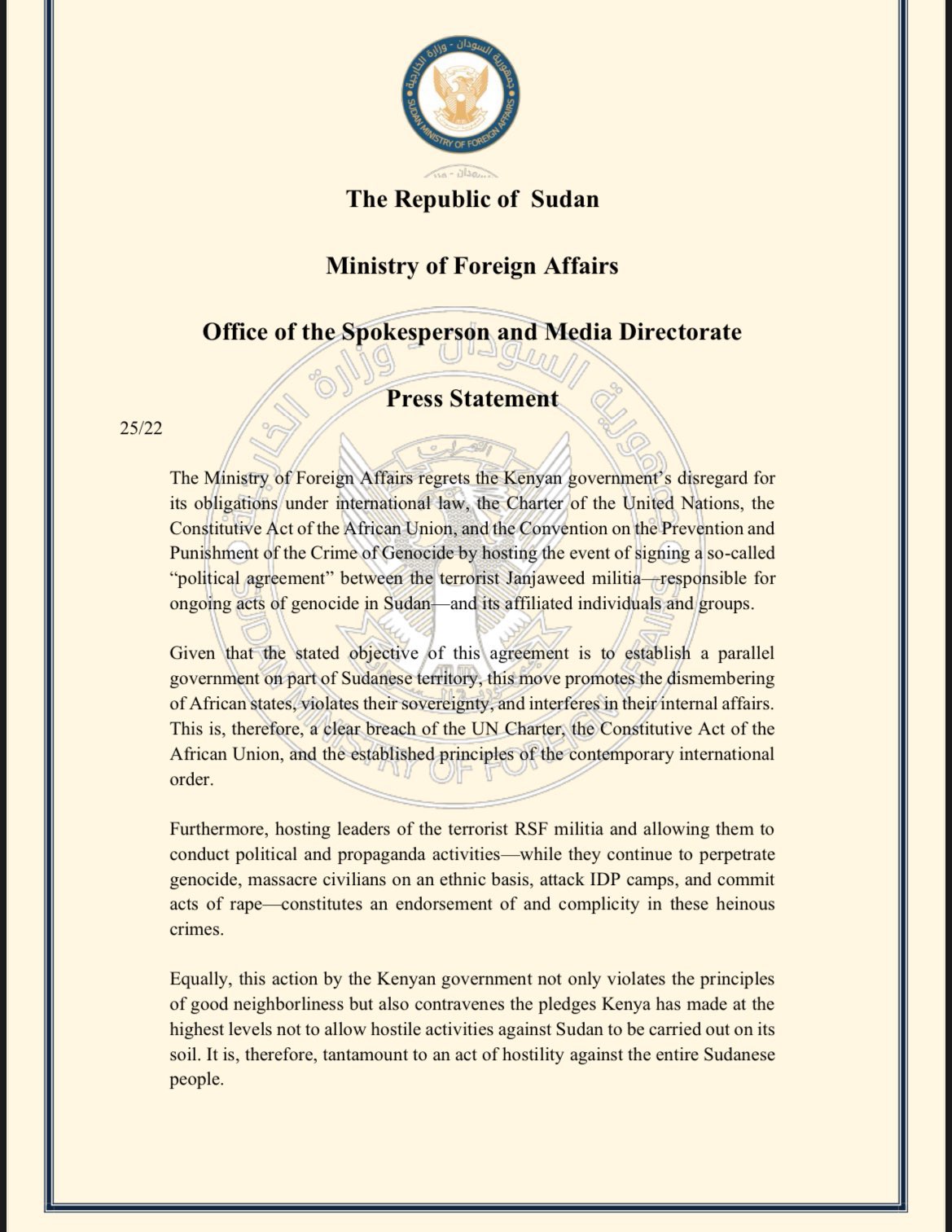 جمهورية السودان - وزارة الخارجية
SUDAN MINISTRY OF FOREIGN AFFAIRS

The Republic of Sudan

Ministry of Foreign Affairs

Office of the Spokesperson and Media Directorate

Press Statement

25/22

The Ministry of Foreign Affairs regrets the Kenyan government's disregard for its obligations under international law, the Charter of the United Nations, the Constitutive Act of the African Union, and the Convention on the Prevention and Punishment of the Crime of Genocide by hosting the event of signing a so-called "political agreement" between the terrorist Janjaweed militia—responsible for ongoing acts of genocide in Sudan—and its affiliated individuals and groups.

Given that the stated objective of this agreement is to establish a parallel government on part of Sudanese territory, this move promotes the dismembering of African states, violates their sovereignty, and interferes in their internal affairs. This is, therefore, a clear breach of the UN Charter, the Constitutive Act of the African Union, and the established principles of the contemporary international order.

Furthermore, hosting leaders of the terrorist RSF militia and allowing them to conduct political and propaganda activities—while they continue to perpetrate genocide, massacre civilians on an ethnic basis, attack IDP camps, and commit acts of rape—constitutes an endorsement of and complicity in these heinous crimes.

Equally, this action by the Kenyan government not only violates the principles of good neighborliness but also contravenes the pledges Kenya has made at the highest levels not to allow hostile activities against Sudan to be carried out on its soil. It is, therefore, tantamount to an act of hostility against the entire Sudanese people.